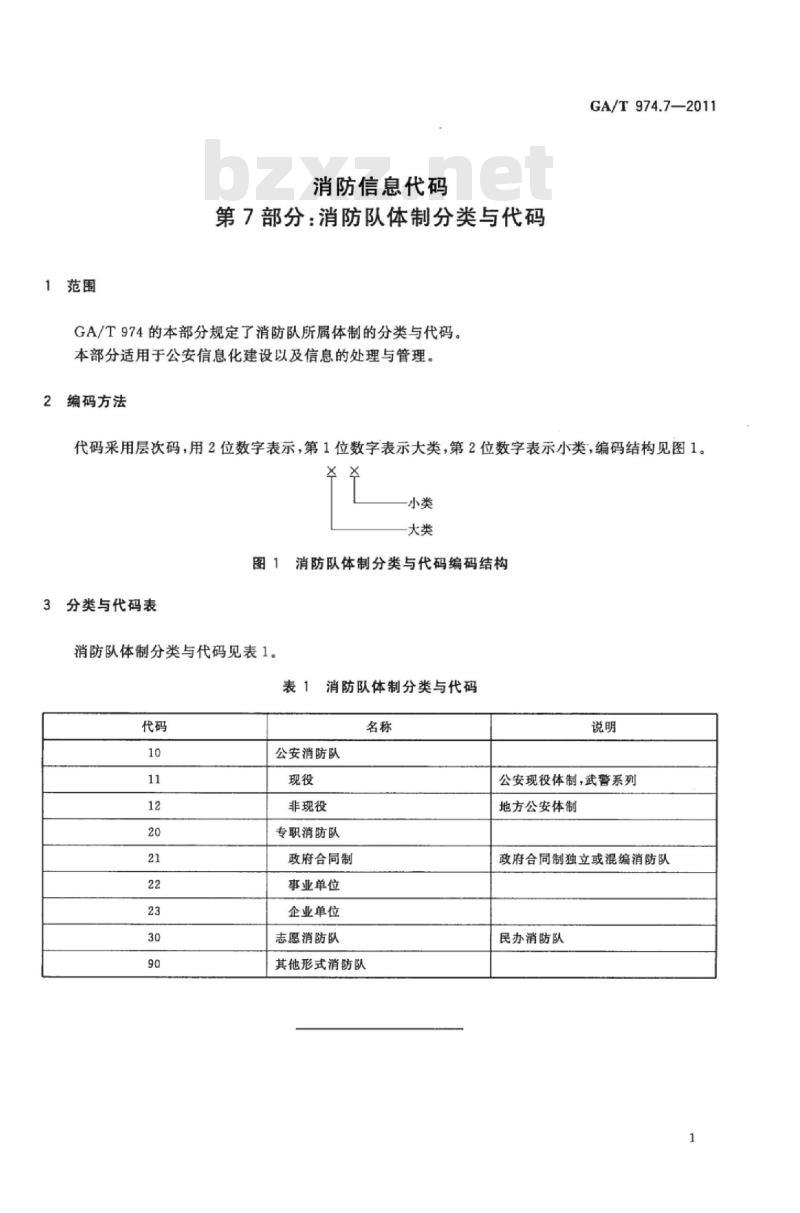 GA/T 974.7—2011

bzxz.net

消防信息代码
第7部分:消防队体制分类与代码

1 范围

GA/T 974 的本部分规定了消防队所属体制的分类与代码。
本部分适用于公安信息化建设以及信息的处理与管理。

2 编码方法

代码采用层次码,用2位数字表示,第1位数字表示大类,第2位数字表示小类,编码结构见图1。

× ×
小类
大类

图1 消防队体制分类与代码编码结构

3 分类与代码表

消防队体制分类与代码见表1。

表1 消防队体制分类与代码

| 代码 | 名称 | 说明 |
|---|---|---|
| 10 | 公安消防队 | |
| 11 | 现役 | 公安现役体制,武警系列 |
| 12 | 非现役 | 地方公安体制 |
| 20 | 专职消防队 | |
| 21 | 政府合同制 | 政府合同制独立或混编消防队 |
| 22 | 事业单位 | |
| 23 | 企业单位 | |
| 30 | 志愿消防队 | 民办消防队 |
| 90 | 其他形式消防队 | |

1